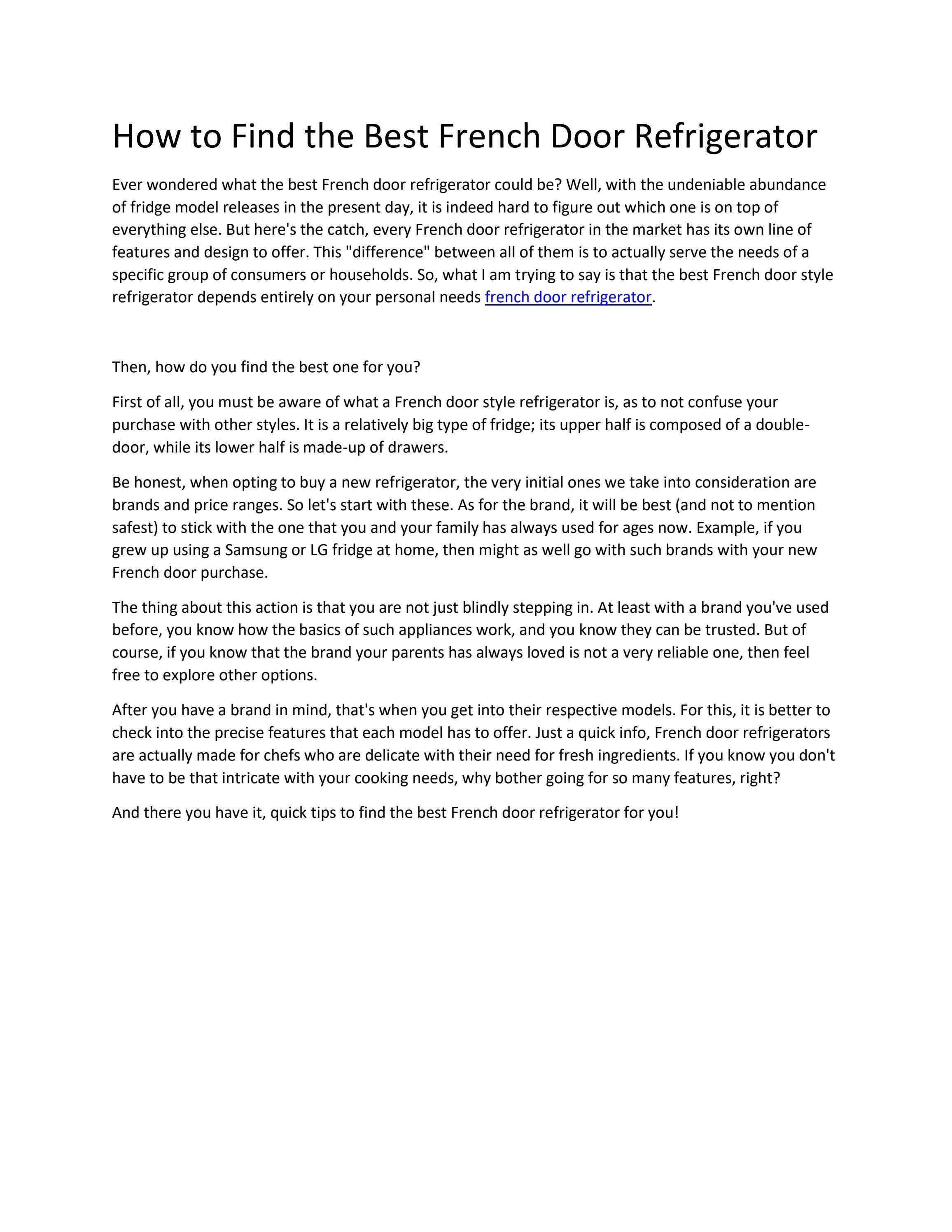 How to Find the Best French Door Refrigerator

Ever wondered what the best French door refrigerator could be? Well, with the undeniable abundance of fridge model releases in the present day, it is indeed hard to figure out which one is on top of everything else. But here's the catch, every French door refrigerator in the market has its own line of features and design to offer. This "difference" between all of them is to actually serve the needs of a specific group of consumers or households. So, what I am trying to say is that the best French door style refrigerator depends entirely on your personal needs french door refrigerator.

Then, how do you find the best one for you?

First of all, you must be aware of what a French door style refrigerator is, as to not confuse your purchase with other styles. It is a relatively big type of fridge; its upper half is composed of a double-door, while its lower half is made-up of drawers.

Be honest, when opting to buy a new refrigerator, the very initial ones we take into consideration are brands and price ranges. So let's start with these. As for the brand, it will be best (and not to mention safest) to stick with the one that you and your family has always used for ages now. Example, if you grew up using a Samsung or LG fridge at home, then might as well go with such brands with your new French door purchase.

The thing about this action is that you are not just blindly stepping in. At least with a brand you've used before, you know how the basics of such appliances work, and you know they can be trusted. But of course, if you know that the brand your parents has always loved is not a very reliable one, then feel free to explore other options.

After you have a brand in mind, that's when you get into their respective models. For this, it is better to check into the precise features that each model has to offer. Just a quick info, French door refrigerators are actually made for chefs who are delicate with their need for fresh ingredients. If you know you don't have to be that intricate with your cooking needs, why bother going for so many features, right?

And there you have it, quick tips to find the best French door refrigerator for you!